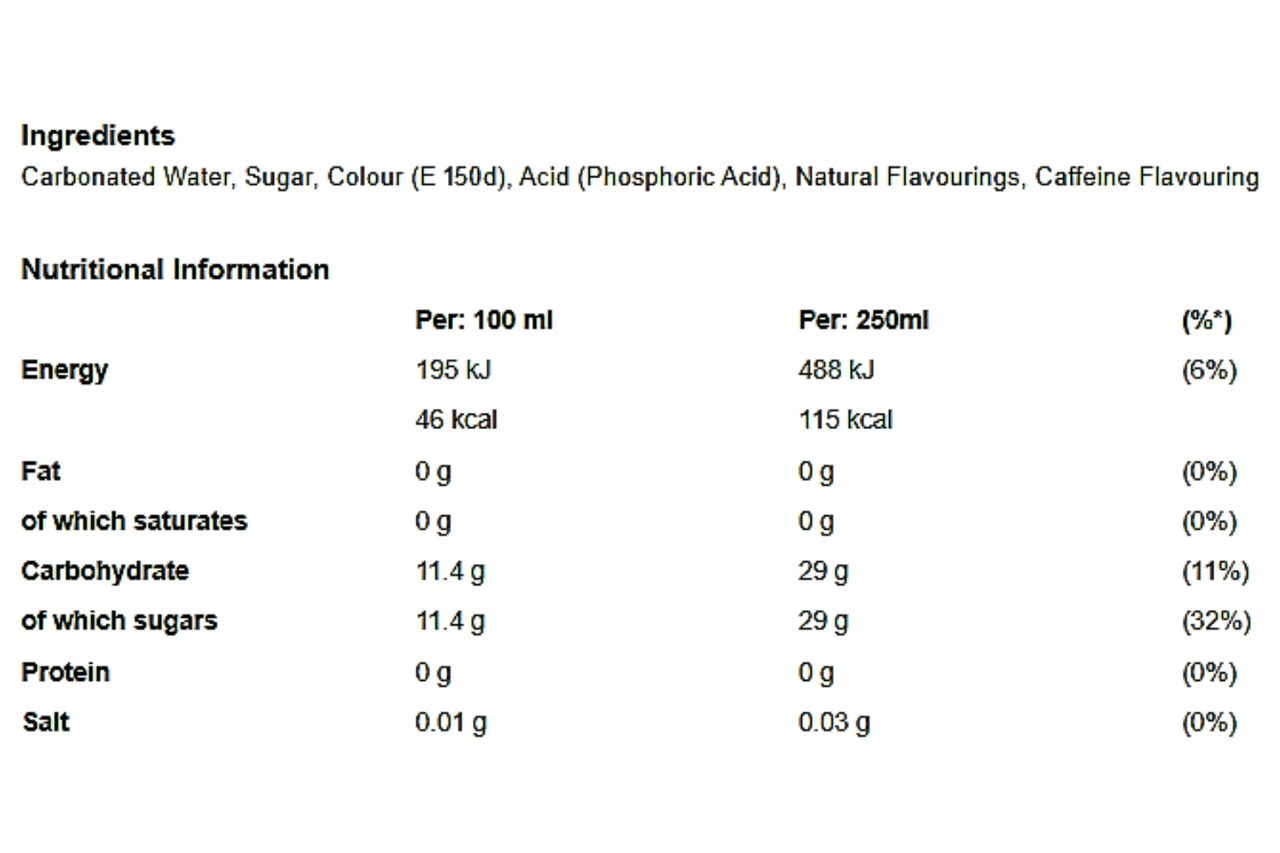 Ingredients
Carbonated Water, Sugar, Colour (E 150d), Acid (Phosphoric Acid), Natural Flavourings, Caffeine Flavouring

Nutritional Information

| | Per: 100 ml | Per: 250ml | (%*) |
|---|---|---|---|
| Energy | 195 kJ | 488 kJ | (6%) |
| | 46 kcal | 115 kcal | |
| Fat | 0 g | 0 g | (0%) |
| of which saturates | 0 g | 0 g | (0%) |
| Carbohydrate | 11.4 g | 29 g | (11%) |
| of which sugars | 11.4 g | 29 g | (32%) |
| Protein | 0 g | 0 g | (0%) |
| Salt | 0.01 g | 0.03 g | (0%) |